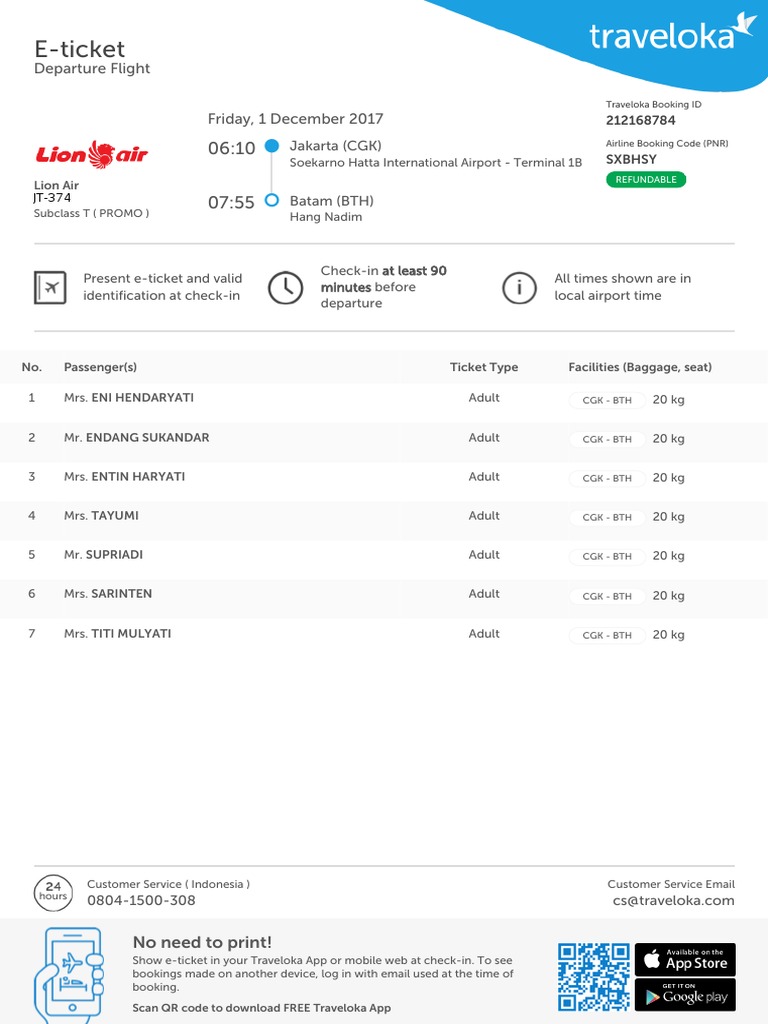 E-ticket
Departure Flight

traveloka

Lion air

Lion Air
JT-374
Subclass T ( PROMO )

Friday, 1 December 2017

06:10 Jakarta (CGK)
Soekarno Hatta International Airport - Terminal 1B

07:55 Batam (BTH)
Hang Nadim

Traveloka Booking ID
212168784
Airline Booking Code (PNR)
SXBHSY
REFUNDABLE

Present e-ticket and valid identification at check-in

Check-in at least 90 minutes before departure

All times shown are in local airport time

| No. | Passenger(s) | Ticket Type | Facilities (Baggage, seat) |
|---|---|---|---|
| 1 | Mrs. ENI HENDARYATI | Adult | CGK - BTH 20 kg |
| 2 | Mr. ENDANG SUKANDAR | Adult | CGK - BTH 20 kg |
| 3 | Mrs. ENTIN HARYATI | Adult | CGK - BTH 20 kg |
| 4 | Mrs. TAYUMI | Adult | CGK - BTH 20 kg |
| 5 | Mr. SUPRIADI | Adult | CGK - BTH 20 kg |
| 6 | Mrs. SARINTEN | Adult | CGK - BTH 20 kg |
| 7 | Mrs. TITI MULYATI | Adult | CGK - BTH 20 kg |

24 hours
Customer Service ( Indonesia )
0804-1500-308

Customer Service Email
cs@traveloka.com

No need to print!
Show e-ticket in your Traveloka App or mobile web at check-in. To see bookings made on another device, log in with email used at the time of booking.
Scan QR code to download FREE Traveloka App

Available on the App Store
GET IT ON Google play